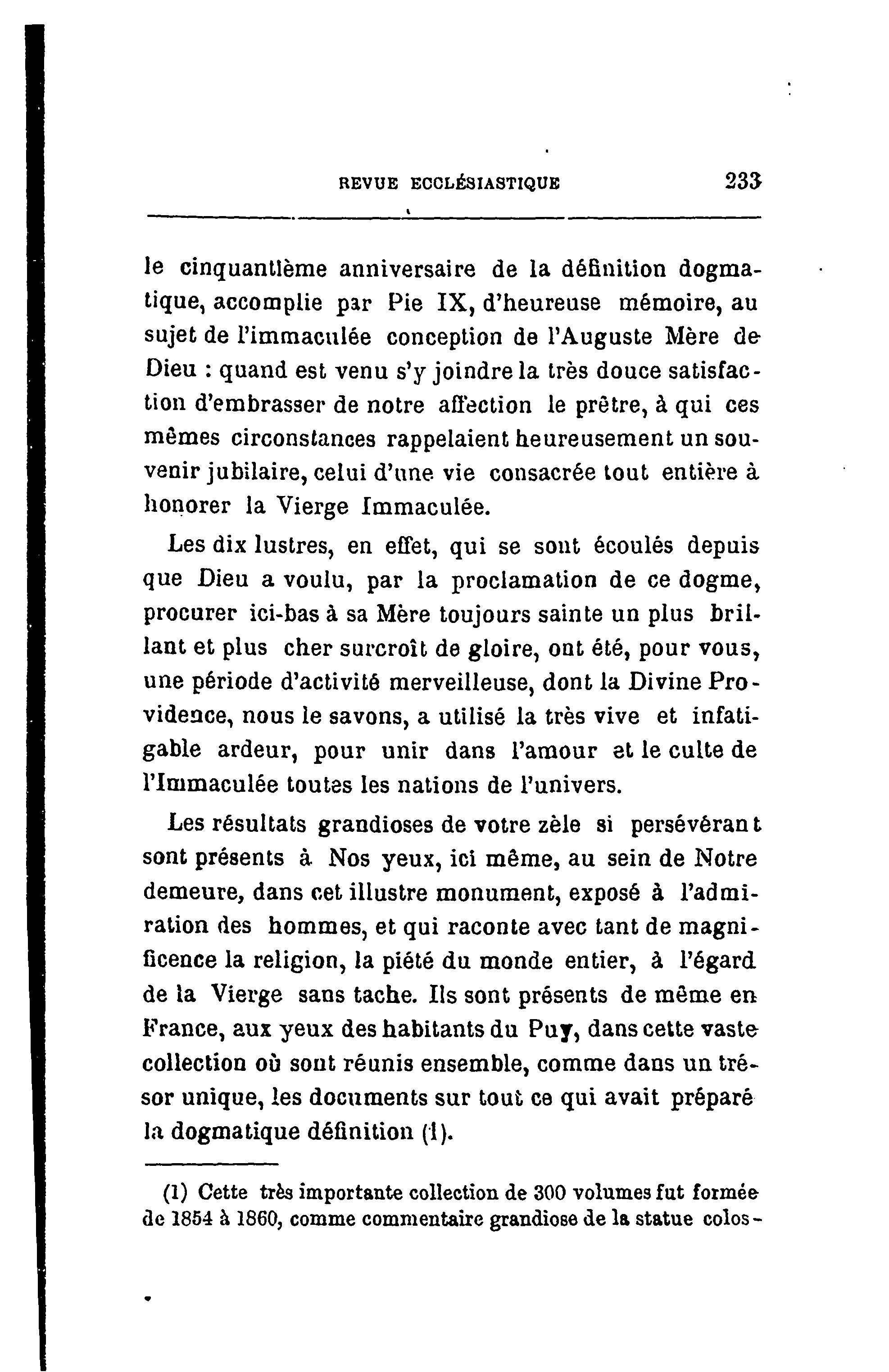 REVUE ECCLÉSIASTIQUE 233

le cinquantième anniversaire de la définition dogmatique, accomplie par Pie IX, d'heureuse mémoire, au sujet de l'immaculée conception de l'Auguste Mère de Dieu : quand est venu s'y joindre la très douce satisfaction d'embrasser de notre affection le prêtre, à qui ces mêmes circonstances rappelaient heureusement un souvenir jubilaire, celui d'une vie consacrée tout entière à honorer la Vierge Immaculée.

Les dix lustres, en effet, qui se sont écoulés depuis que Dieu a voulu, par la proclamation de ce dogme, procurer ici-bas à sa Mère toujours sainte un plus brillant et plus cher surcroît de gloire, ont été, pour vous, une période d'activité merveilleuse, dont la Divine Providence, nous le savons, a utilisé la très vive et infatigable ardeur, pour unir dans l'amour et le culte de l'Immaculée toutes les nations de l'univers.

Les résultats grandioses de votre zèle si persévérant sont présents à Nos yeux, ici même, au sein de Notre demeure, dans cet illustre monument, exposé à l'admiration des hommes, et qui raconte avec tant de magnificence la religion, la piété du monde entier, à l'égard de la Vierge sans tache. Ils sont présents de même en France, aux yeux des habitants du Puy, dans cette vaste collection où sont réunis ensemble, comme dans un trésor unique, les documents sur tout ce qui avait préparé la dogmatique définition (1).

(1) Cette très importante collection de 300 volumes fut formée de 1854 à 1860, comme commentaire grandiose de la statue colos-